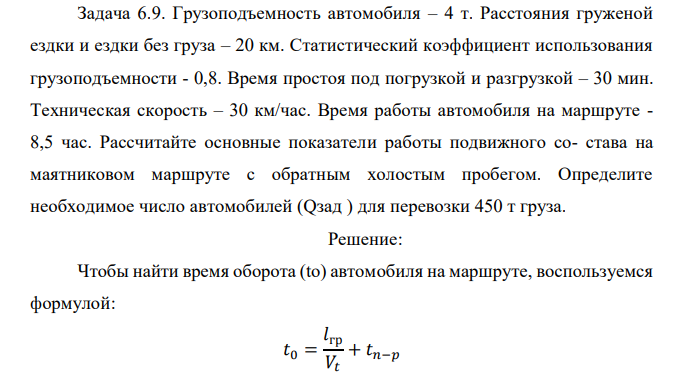 Задача 6.9. Грузоподъемность автомобиля – 4 т. Расстояния груженой ездки и ездки без груза – 20 км. Статистический коэффициент использования грузоподъемности - 0,8. Время простоя под погрузкой и разгрузкой – 30 мин. Техническая скорость – 30 км/час. Время работы автомобиля на маршруте - 8,5 час. Рассчитайте основные показатели работы подвижного со- става на маятниковом маршруте с обратным холостым пробегом. Определите необходимое число автомобилей (Qзад ) для перевозки 450 т груза.

Решение:

Чтобы найти время оборота (to) автомобиля на маршруте, воспользуемся формулой:

$t_0 = \frac{l_{гр}}{V_t} + t_{n-p}$